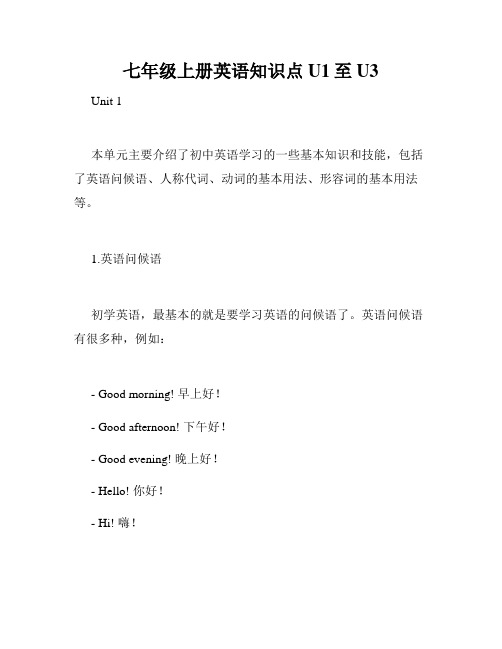 七年级上册英语知识点 U1 至 U3

Unit 1

本单元主要介绍了初中英语学习的一些基本知识和技能，包括了英语问候语、人称代词、动词的基本用法、形容词的基本用法等。

1.英语问候语

初学英语，最基本的就是要学习英语的问候语了。英语问候语有很多种，例如：

- Good morning! 早上好！

- Good afternoon! 下午好！

- Good evening! 晚上好！

- Hello! 你好！

- Hi! 嗨！